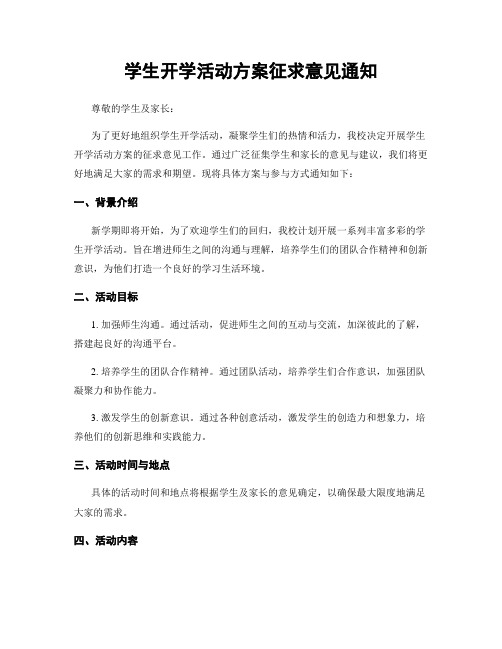 学生开学活动方案征求意见通知

尊敬的学生及家长：

为了更好地组织学生开学活动，凝聚学生们的热情和活力，我校决定开展学生开学活动方案的征求意见工作。通过广泛征集学生和家长的意见与建议，我们将更好地满足大家的需求和期望。现将具体方案与参与方式通知如下：

一、背景介绍

新学期即将开始，为了欢迎学生们的回归，我校计划开展一系列丰富多彩的学生开学活动。旨在增进师生之间的沟通与理解，培养学生们的团队合作精神和创新意识，为他们打造一个良好的学习生活环境。

二、活动目标

1. 加强师生沟通。通过活动，促进师生之间的互动与交流，加深彼此的了解，搭建起良好的沟通平台。

2. 培养学生的团队合作精神。通过团队活动，培养学生们合作意识，加强团队凝聚力和协作能力。

3. 激发学生的创新意识。通过各种创意活动，激发学生的创造力和想象力，培养他们的创新思维和实践能力。

三、活动时间与地点

具体的活动时间和地点将根据学生及家长的意见确定，以确保最大限度地满足大家的需求。

四、活动内容